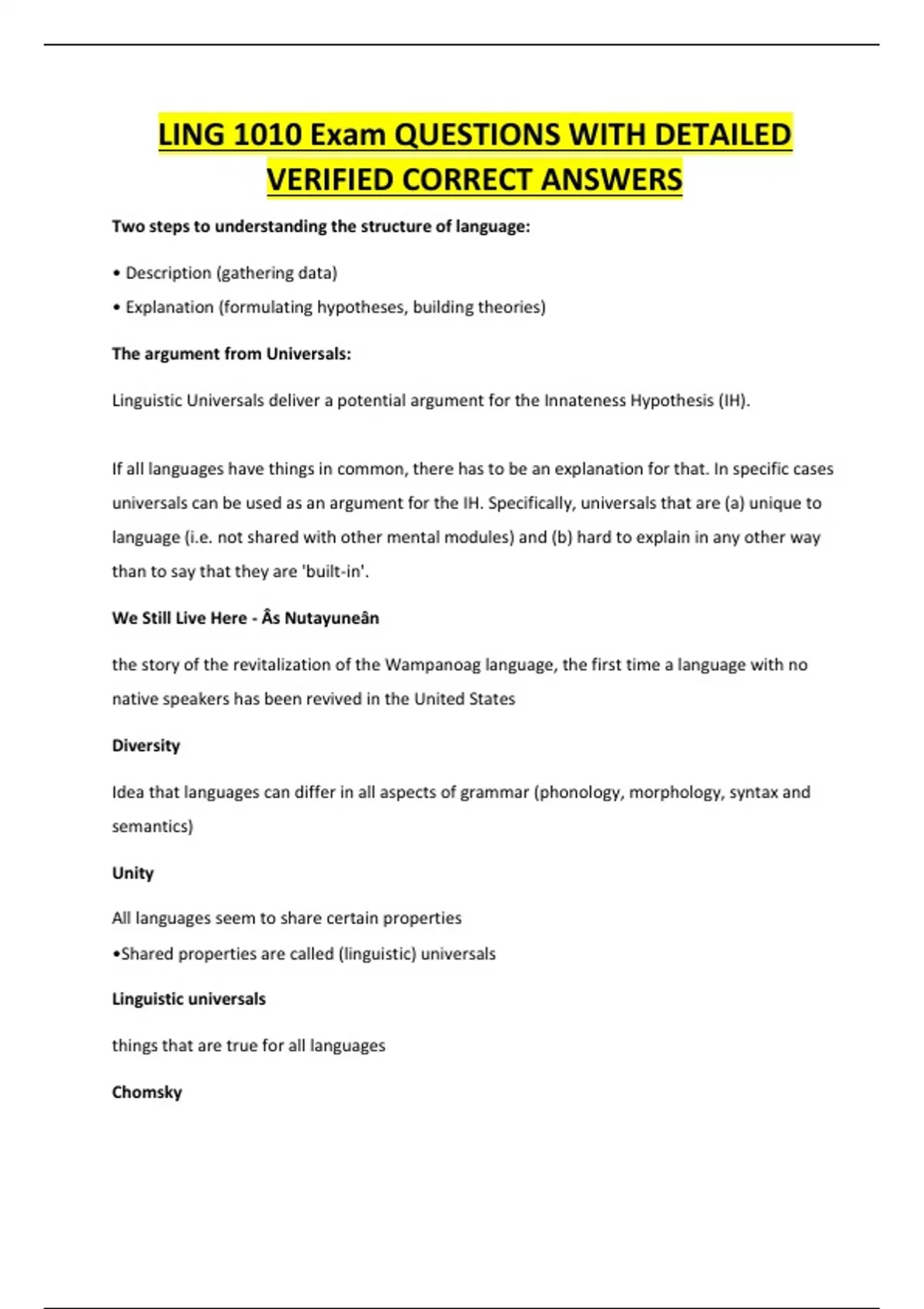 LING 1010 Exam QUESTIONS WITH DETAILED VERIFIED CORRECT ANSWERS

Two steps to understanding the structure of language:

• Description (gathering data)

• Explanation (formulating hypotheses, building theories)

The argument from Universals:

Linguistic Universals deliver a potential argument for the Innateness Hypothesis (IH).

If all languages have things in common, there has to be an explanation for that. In specific cases universals can be used as an argument for the IH. Specifically, universals that are (a) unique to language (i.e. not shared with other mental modules) and (b) hard to explain in any other way than to say that they are 'built-in'.

We Still Live Here - Âs Nutayuneân

the story of the revitalization of the Wampanoag language, the first time a language with no native speakers has been revived in the United States

Diversity

Idea that languages can differ in all aspects of grammar (phonology, morphology, syntax and semantics)

Unity

All languages seem to share certain properties

•Shared properties are called (linguistic) universals

Linguistic universals

things that are true for all languages

Chomsky